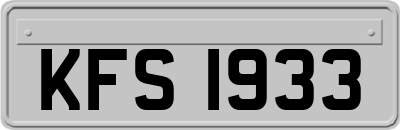 KFS 1933